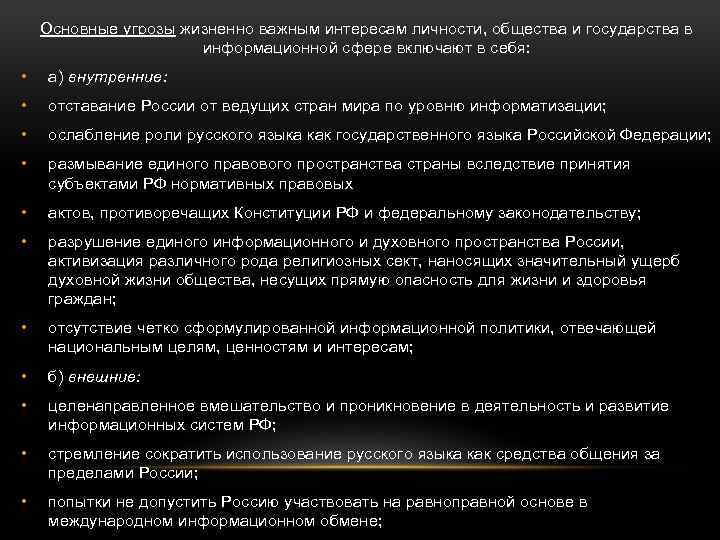 Основные угрозы жизненно важным интересам личности, общества и государства в информационной сфере включают в себя:

• а) внутренние:

• отставание России от ведущих стран мира по уровню информатизации;

• ослабление роли русского языка как государственного языка Российской Федерации;

• размывание единого правового пространства страны вследствие принятия субъектами РФ нормативных правовых

• актов, противоречащих Конституции РФ и федеральному законодательству;

• разрушение единого информационного и духовного пространства России, активизация различного рода религиозных сект, наносящих значительный ущерб духовной жизни общества, несущих прямую опасность для жизни и здоровья граждан;

• отсутствие четко сформулированной информационной политики, отвечающей национальным целям, ценностям и интересам;

• б) внешние:

• целенаправленное вмешательство и проникновение в деятельность и развитие информационных систем РФ;

• стремление сократить использование русского языка как средства общения за пределами России;

• попытки не допустить Россию участвовать на равноправной основе в международном информационном обмене;